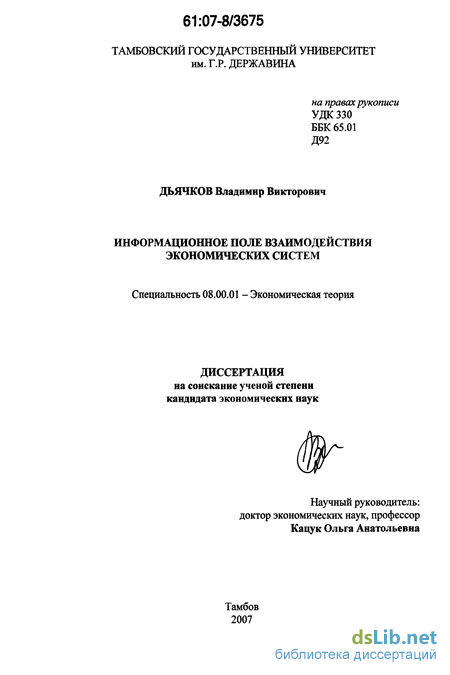 61:07-8/3675

ТАМБОВСКИЙ ГОСУДАРСТВЕННЫЙ УНИВЕРСИТЕТ им. Г.Р. ДЕРЖАВИНА

на правах рукописи
УДК 330
ББК 65.01
Д92

ДЬЯЧКОВ Владимир Викторович

ИНФОРМАЦИОННОЕ ПОЛЕ ВЗАИМОДЕЙСТВИЯ ЭКОНОМИЧЕСКИХ СИСТЕМ

Специальность 08.00.01 – Экономическая теория

ДИССЕРТАЦИЯ
на соискание ученой степени
кандидата экономических наук

Научный руководитель:
доктор экономических наук, профессор
Кацук Ольга Анатольевна

Тамбов
2007

dsLib.net
библиотека диссертаций